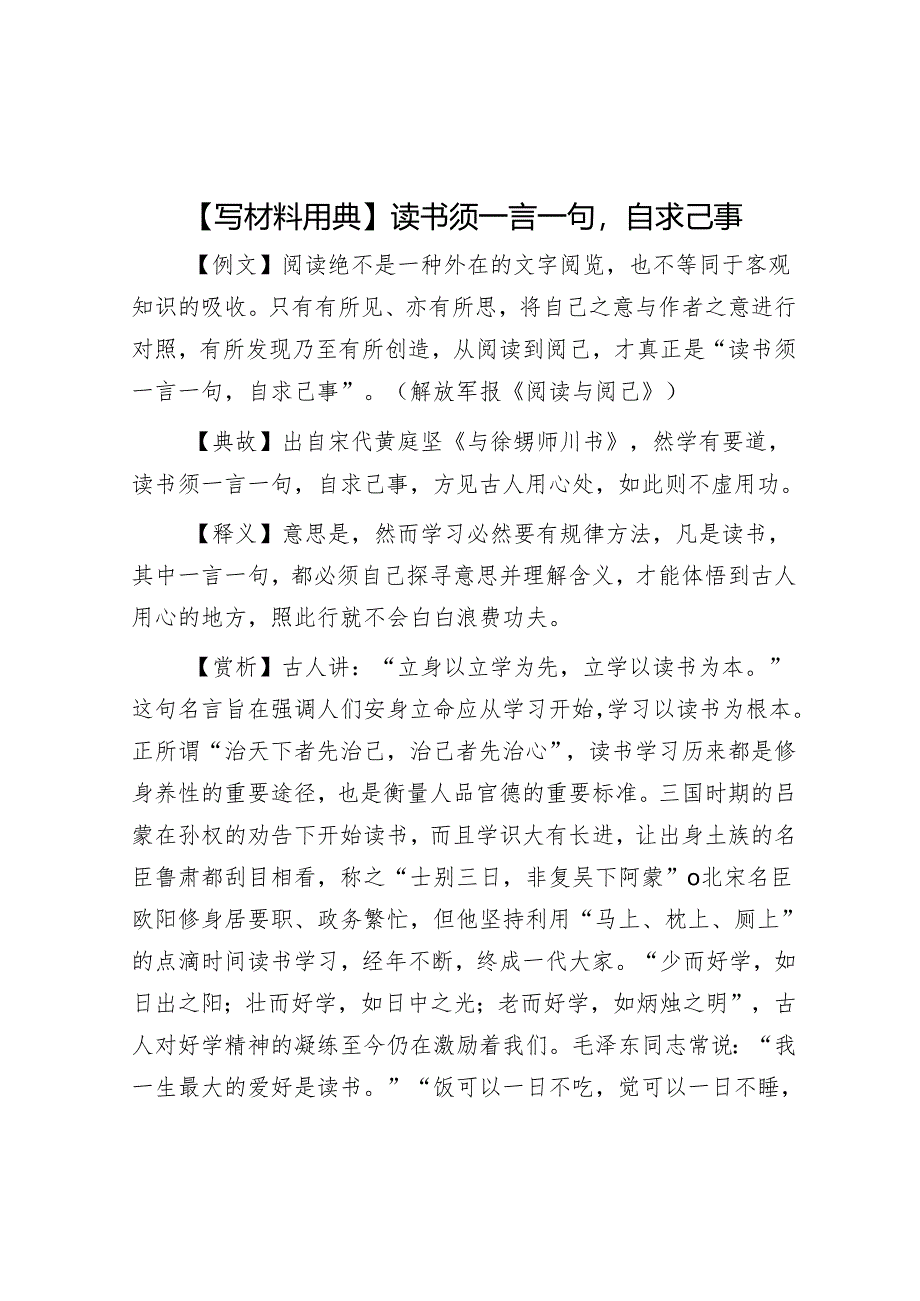 【写材料用典】读书须一言一句，自求己事

【例文】阅读绝不是一种外在的文字阅览，也不等同于客观知识的吸收。只有有所见、亦有所思，将自己之意与作者之意进行对照，有所发现乃至有所创造，从阅读到阅己，才真正是“读书须一言一句，自求己事”。（解放军报《阅读与阅己》）

【典故】出自宋代黄庭坚《与徐甥师川书》，然学有要道，读书须一言一句，自求己事，方见古人用心处，如此则不虚用功。

【释义】意思是，然而学习必然要有规律方法，凡是读书，其中一言一句，都必须自己探寻意思并理解含义，才能体悟到古人用心的地方，照此行就不会白白浪费功夫。

【赏析】古人讲：“立身以立学为先，立学以读书为本。”这句名言旨在强调人们安身立命应从学习开始，学习以读书为根本。正所谓“治天下者先治己，治己者先治心”，读书学习历来都是修身养性的重要途径，也是衡量人品官德的重要标准。三国时期的吕蒙在孙权的劝告下开始读书，而且学识大有长进，让出身士族的名臣鲁肃都刮目相看，称之“士别三日，非复吴下阿蒙”o北宋名臣欧阳修身居要职、政务繁忙，但他坚持利用“马上、枕上、厕上”的点滴时间读书学习，经年不断，终成一代大家。“少而好学，如日出之阳；壮而好学，如日中之光；老而好学，如炳烛之明”，古人对好学精神的凝练至今仍在激励着我们。毛泽东同志常说：“我一生最大的爱好是读书。”“饭可以一日不吃，觉可以一日不睡，